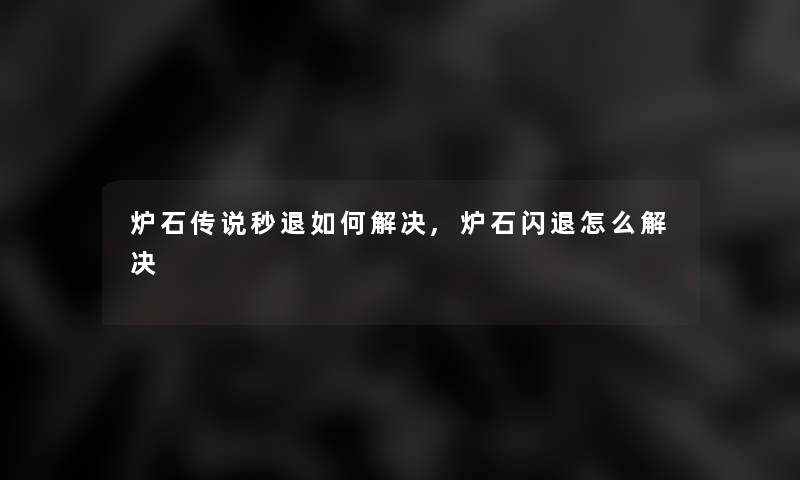 炉石传说秒退如何解决，炉石闪退怎么解决